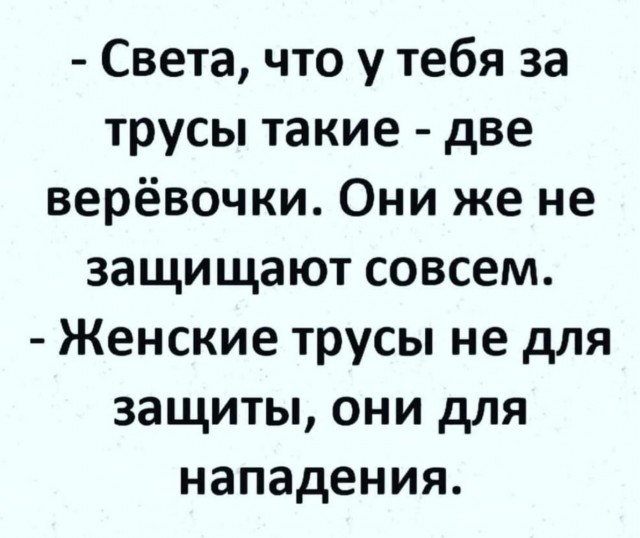 - Света, что у тебя за трусы такие - две верёвочки. Они же не защищают совсем.
- Женские трусы не для защиты, они для нападения.